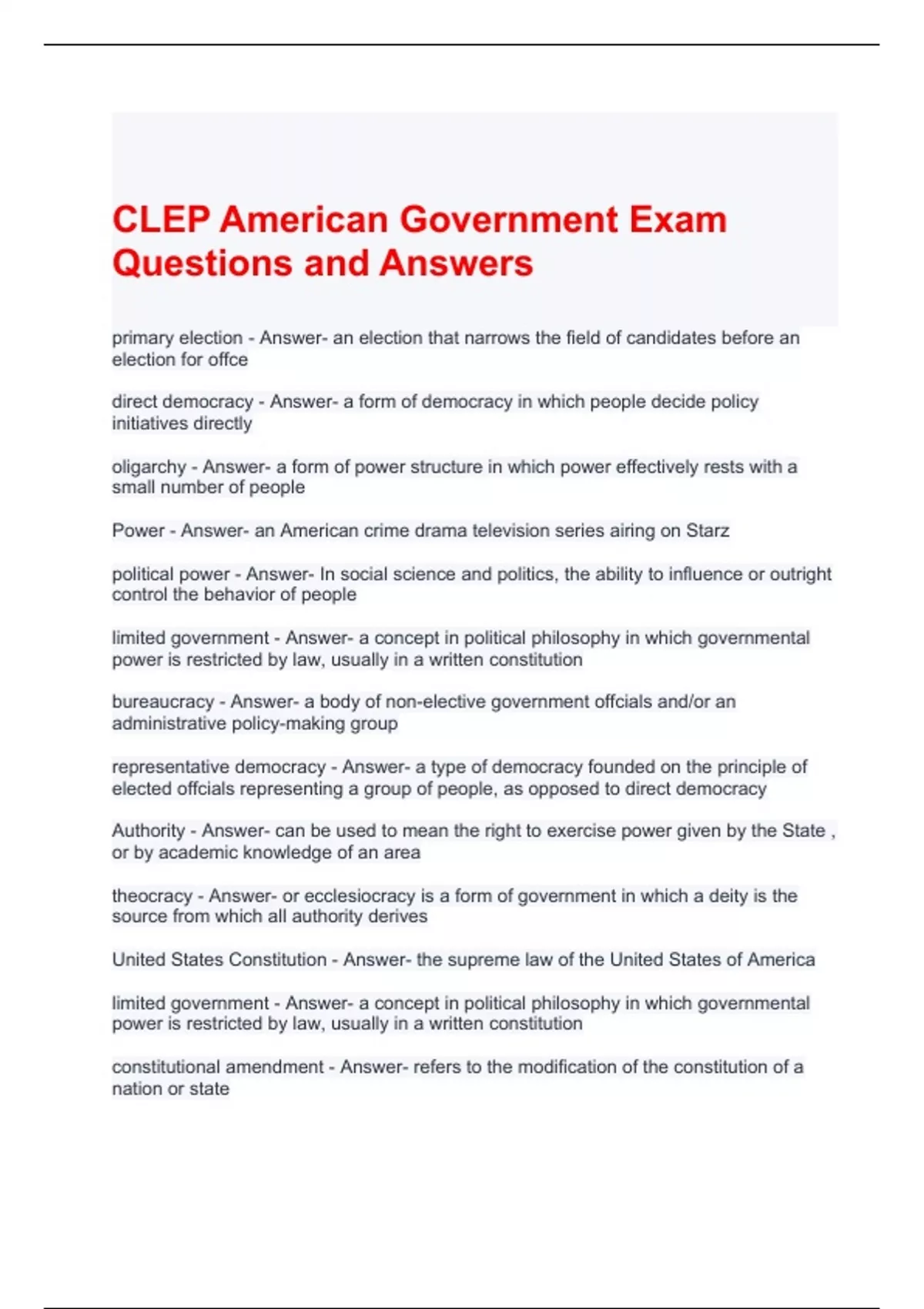 CLEP American Government Exam Questions and Answers

primary election - Answer- an election that narrows the field of candidates before an election for offce

direct democracy - Answer- a form of democracy in which people decide policy initiatives directly

oligarchy - Answer- a form of power structure in which power effectively rests with a small number of people

Power - Answer- an American crime drama television series airing on Starz

political power - Answer- In social science and politics, the ability to influence or outright control the behavior of people

limited government - Answer- a concept in political philosophy in which governmental power is restricted by law, usually in a written constitution

bureaucracy - Answer- a body of non-elective government offcials and/or an administrative policy-making group

representative democracy - Answer- a type of democracy founded on the principle of elected offcials representing a group of people, as opposed to direct democracy

Authority - Answer- can be used to mean the right to exercise power given by the State , or by academic knowledge of an area

theocracy - Answer- or ecclesiocracy is a form of government in which a deity is the source from which all authority derives

United States Constitution - Answer- the supreme law of the United States of America

limited government - Answer- a concept in political philosophy in which governmental power is restricted by law, usually in a written constitution

constitutional amendment - Answer- refers to the modification of the constitution of a nation or state